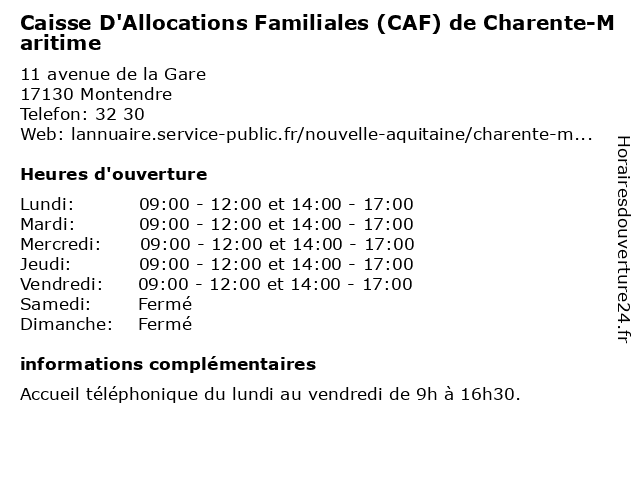 Caisse D'Allocations Familiales (CAF) de Charente-Maritime

11 avenue de la Gare
17130 Montendre
Telefon: 32 30
Web: lannuaire.service-public.fr/nouvelle-aquitaine/charente-m...

Heures d'ouverture

| Lundi: | 09:00 - 12:00 et 14:00 - 17:00 |
|---|---|
| Mardi: | 09:00 - 12:00 et 14:00 - 17:00 |
| Mercredi: | 09:00 - 12:00 et 14:00 - 17:00 |
| Jeudi: | 09:00 - 12:00 et 14:00 - 17:00 |
| Vendredi: | 09:00 - 12:00 et 14:00 - 17:00 |
| Samedi: | Fermé |
| Dimanche: | Fermé |

informations complémentaires

Accueil téléphonique du lundi au vendredi de 9h à 16h30.

Horairesdouverture24.fr